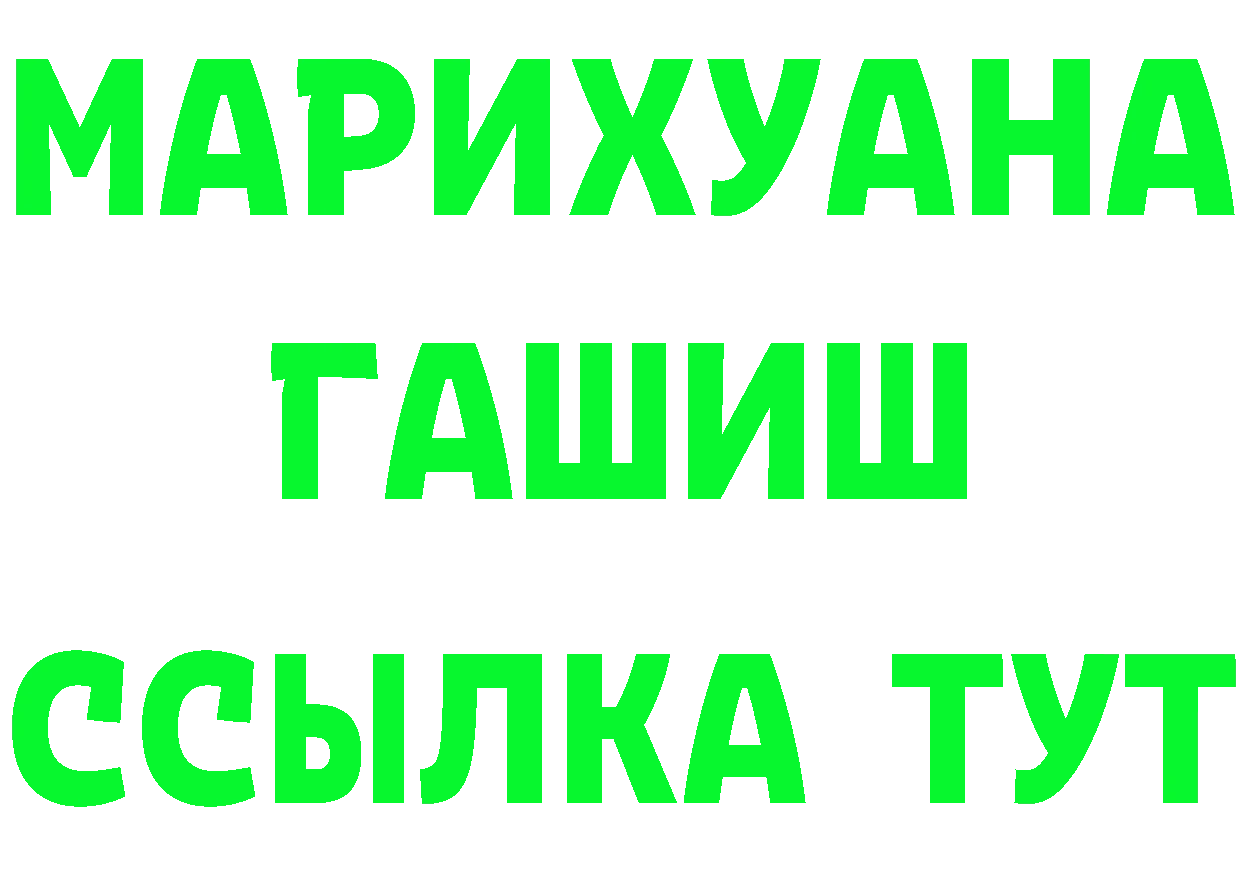 МАРИХУАНА
ГАШИШ
ССЫЛКА ТУТ